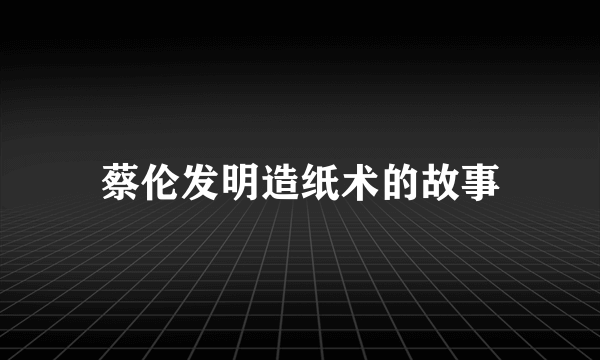 蔡伦发明造纸术的故事